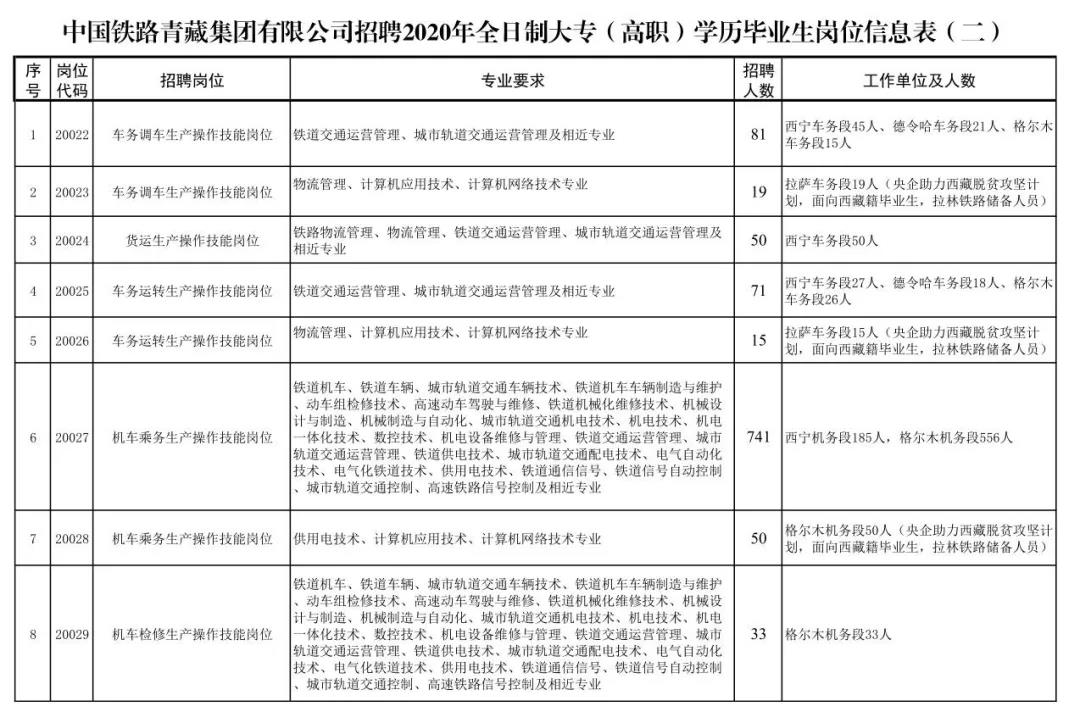 中国铁路青藏集团有限公司招聘2020年全日制大专（高职）学历毕业生岗位信息表（二）

| 序号 | 岗位代码 | 招聘岗位 | 专业要求 | 招聘人数 | 工作单位及人数 |
|---|---|---|---|---|---|
| 1 | 20022 | 车务调车生产操作技能岗位 | 铁道交通运营管理、城市轨道交通运营管理及相近专业 | 81 | 西宁车务段45人、德令哈车务段21人、格尔木车务段15人 |
| 2 | 20023 | 车务调车生产操作技能岗位 | 物流管理、计算机应用技术、计算机网络技术专业 | 19 | 拉萨车务段19人（央企助力西藏脱贫攻坚计划，面向西藏籍毕业生，拉林铁路储备人员） |
| 3 | 20024 | 货运生产操作技能岗位 | 铁路物流管理、物流管理、铁道交通运营管理、城市轨道交通运营管理及相近专业 | 50 | 西宁车务段50人 |
| 4 | 20025 | 车务运转生产操作技能岗位 | 铁道交通运营管理、城市轨道交通运营管理及相近专业 | 71 | 西宁车务段27人、德令哈车务段18人、格尔木车务段26人 |
| 5 | 20026 | 车务运转生产操作技能岗位 | 物流管理、计算机应用技术、计算机网络技术专业 | 15 | 拉萨车务段15人（央企助力西藏脱贫攻坚计划，面向西藏籍毕业生，拉林铁路储备人员） |
| 6 | 20027 | 机车乘务生产操作技能岗位 | 铁道机车、铁道车辆、城市轨道交通车辆技术、铁道机车车辆制造与维护、动车组检修技术、高速动车驾驶与维修、铁道机械化维修技术、机械设计与制造、机械制造与自动化、城市轨道交通机电技术、机电技术、机电一体化技术、数控技术、机电设备维修与管理、铁道交通运营管理、城市轨道交通运营管理、铁道供电技术、城市轨道交通配电技术、电气自动化技术、电气化铁道技术、供用电技术、铁道通信信号、铁道信号自动控制、城市轨道交通控制、高速铁路信号控制及相近专业 | 741 | 西宁机务段185人，格尔木机务段556人 |
| 7 | 20028 | 机车乘务生产操作技能岗位 | 供用电技术、计算机应用技术、计算机网络技术专业 | 50 | 格尔木机务段50人（央企助力西藏脱贫攻坚计划，面向西藏籍毕业生，拉林铁路储备人员） |
| 8 | 20029 | 机车检修生产操作技能岗位 | 铁道机车、铁道车辆、城市轨道交通车辆技术、铁道机车车辆制造与维护、动车组检修技术、高速动车驾驶与维修、铁道机械化维修技术、机械设计与制造、机械制造与自动化、城市轨道交通机电技术、机电技术、机电一体化技术、数控技术、机电设备维修与管理、铁道交通运营管理、城市轨道交通运营管理、铁道供电技术、城市轨道交通配电技术、电气自动化技术、电气化铁道技术、供用电技术、铁道通信信号、铁道信号自动控制、城市轨道交通控制、高速铁路信号控制及相近专业 | 33 | 格尔木机务段33人 |